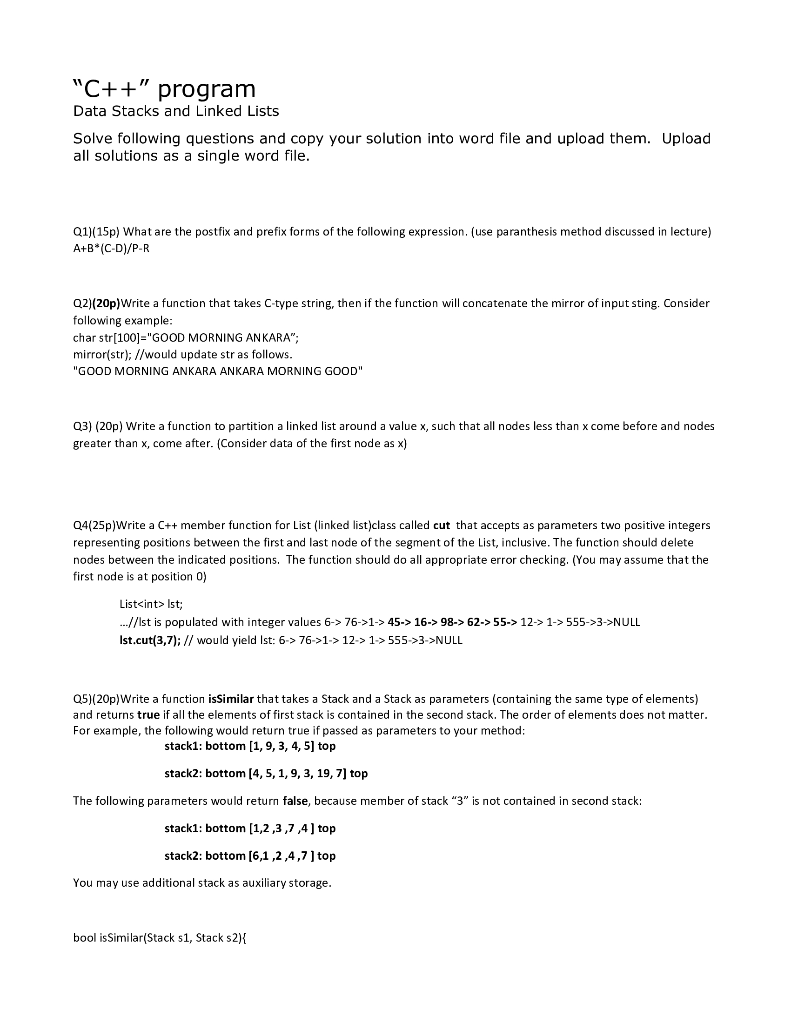 "C++" program
Data Stacks and Linked Lists

Solve following questions and copy your solution into word file and upload them. Upload all solutions as a single word file.

Q1)(15p) What are the postfix and prefix forms of the following expression. (use paranthesis method discussed in lecture)
A+B*(C-D)/P-R

Q2)(20p)Write a function that takes C-type string, then if the function will concatenate the mirror of input sting. Consider following example:
char str[100]="GOOD MORNING ANKARA";
mirror(str); //would update str as follows.
"GOOD MORNING ANKARA ANKARA MORNING GOOD"

Q3) (20p) Write a function to partition a linked list around a value x, such that all nodes less than x come before and nodes greater than x, come after. (Consider data of the first node as x)

Q4(25p)Write a C++ member function for List (linked list)class called cut that accepts as parameters two positive integers representing positions between the first and last node of the segment of the List, inclusive. The function should delete nodes between the indicated positions. The function should do all appropriate error checking. (You may assume that the first node is at position 0)

List<int> lst;
...//lst is populated with integer values 6-> 76->1-> 45-> 16-> 98-> 62-> 55-> 12-> 1-> 555->3->NULL
lst.cut(3,7); // would yield lst: 6-> 76->1-> 12-> 1-> 555->3->NULL

Q5)(20p)Write a function isSimilar that takes a Stack and a Stack as parameters (containing the same type of elements) and returns true if all the elements of first stack is contained in the second stack. The order of elements does not matter. For example, the following would return true if passed as parameters to your method:
stack1: bottom [1, 9, 3, 4, 5] top

stack2: bottom [4, 5, 1, 9, 3, 19, 7] top

The following parameters would return false, because member of stack "3" is not contained in second stack:

stack1: bottom [1,2 ,3 ,7 ,4 ] top

stack2: bottom [6,1 ,2 ,4 ,7 ] top

You may use additional stack as auxiliary storage.

bool isSimilar(Stack s1, Stack s2){